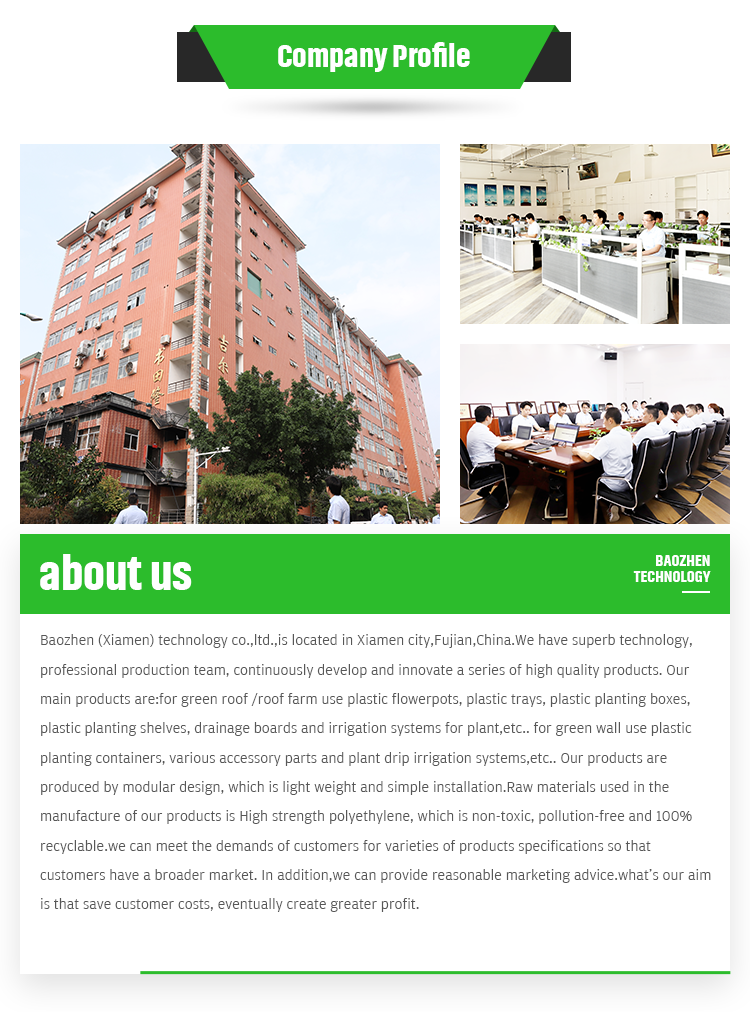 Company Profile

about us

BAOZHEN
TECHNOLOGY

Baozhen (Xiamen) technology co.,ltd.,is located in Xiamen city,Fujian,China.We have superb technology, professional production team, continuously develop and innovate a series of high quality products. Our main products are:for green roof /roof farm use plastic flowerpots, plastic trays, plastic planting boxes, plastic planting shelves, drainage boards and irrigation systems for plant,etc.. for green wall use plastic planting containers, various accessory parts and plant drip irrigation systems,etc.. Our products are produced by modular design, which is light weight and simple installation.Raw materials used in the manufacture of our products is High strength polyethylene, which is non-toxic, pollution-free and 100% recyclable.we can meet the demands of customers for varieties of products specifications so that customers have a broader market. In addition,we can provide reasonable marketing advice.what's our aim is that save customer costs, eventually create greater profit.